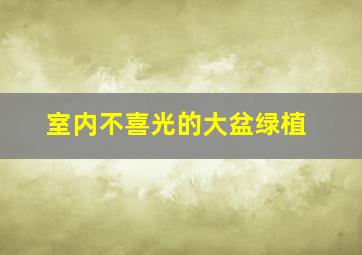 室内不喜光的大盆绿植